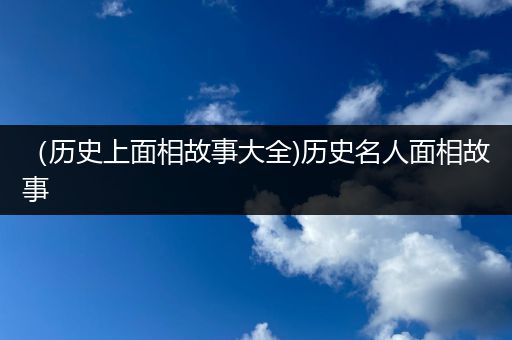 (历史上面相故事大全)历史名人面相故事